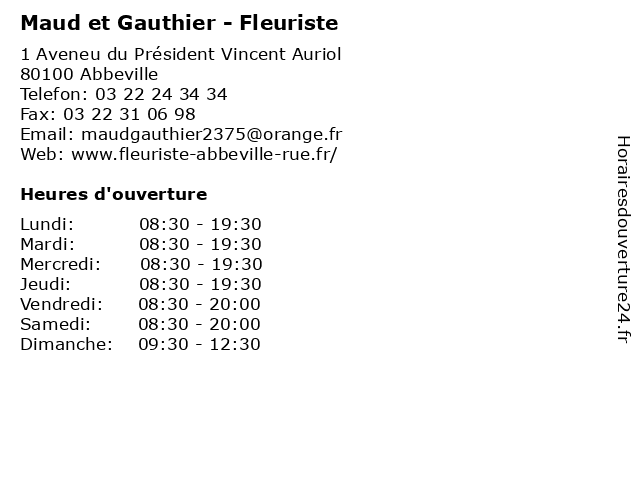 Maud et Gauthier - Fleuriste

1 Aveneu du Président Vincent Auriol
80100 Abbeville
Telefon: 03 22 24 34 34
Fax: 03 22 31 06 98
Email: maudgauthier2375@orange.fr
Web: www.fleuriste-abbeville-rue.fr/

Heures d'ouverture

Lundi: 08:30 - 19:30
Mardi: 08:30 - 19:30
Mercredi: 08:30 - 19:30
Jeudi: 08:30 - 19:30
Vendredi: 08:30 - 20:00
Samedi: 08:30 - 20:00
Dimanche: 09:30 - 12:30

Horairesdouverture24.fr